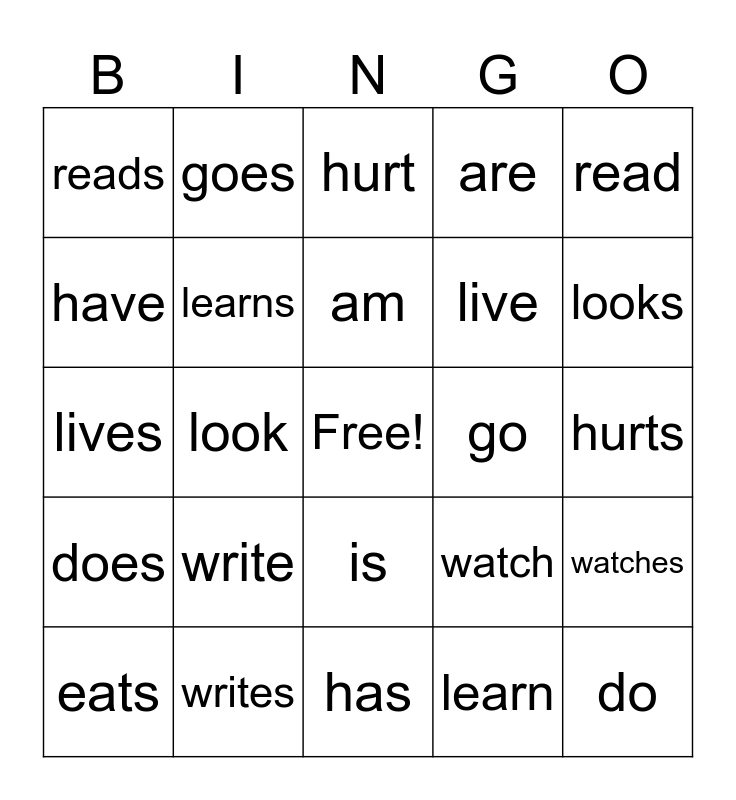 | B | I | N | G | O |
|---|---|---|---|---|
| reads | goes | hurt | are | read |
| have | learns | am | live | looks |
| lives | look | Free! | go | hurts |
| does | write | is | watch | watches |
| eats | writes | has | learn | do |